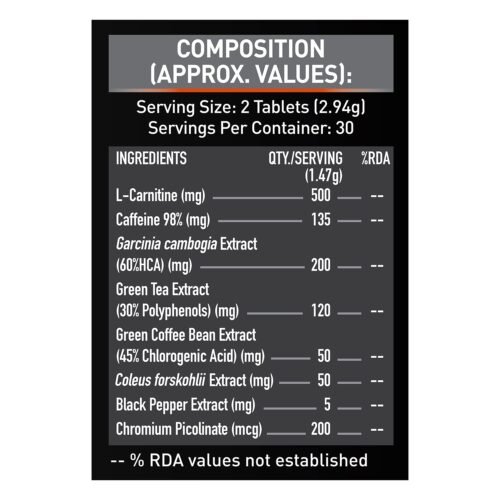 COMPOSITION (APPROX. VALUES):

Serving Size: 2 Tablets (2.94g)
Servings Per Container: 30

| INGREDIENTS | QTY./SERVING (1.47g) | %RDA |
|---|---|---|
| L-Carnitine (mg) | 500 | -- |
| Caffeine 98% (mg) | 135 | -- |
| Garcinia cambogia Extract (60%HCA) (mg) | 200 | -- |
| Green Tea Extract (30% Polyphenols) (mg) | 120 | -- |
| Green Coffee Bean Extract (45% Chlorogenic Acid) (mg) | 50 | -- |
| Coleus forskohlii Extract (mg) | 50 | -- |
| Black Pepper Extract (mg) | 5 | -- |
| Chromium Picolinate (mcg) | 200 | -- |

-- % RDA values not established